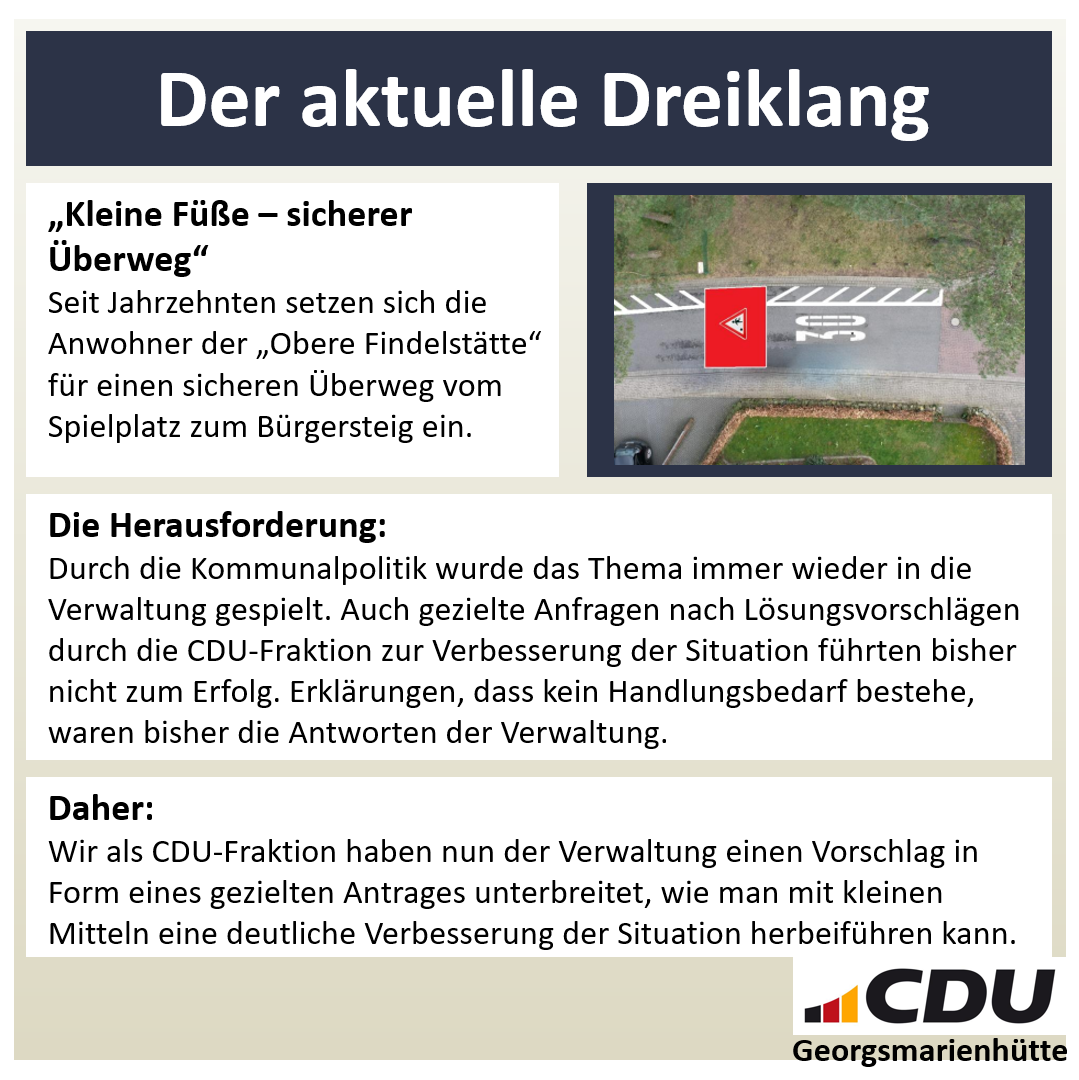 Der aktuelle Dreiklang

„Kleine Füße – sicherer Überweg“
Seit Jahrzehnten setzen sich die Anwohner der „Obere Findelstätte“ für einen sicheren Überweg vom Spielplatz zum Bürgersteig ein.

Die Herausforderung:
Durch die Kommunalpolitik wurde das Thema immer wieder in die Verwaltung gespielt. Auch gezielte Anfragen nach Lösungsvorschlägen durch die CDU-Fraktion zur Verbesserung der Situation führten bisher nicht zum Erfolg. Erklärungen, dass kein Handlungsbedarf bestehe, waren bisher die Antworten der Verwaltung.

Daher:
Wir als CDU-Fraktion haben nun der Verwaltung einen Vorschlag in Form eines gezielten Antrages unterbreitet, wie man mit kleinen Mitteln eine deutliche Verbesserung der Situation herbeiführen kann.

CDU
Georgsmarienhütte